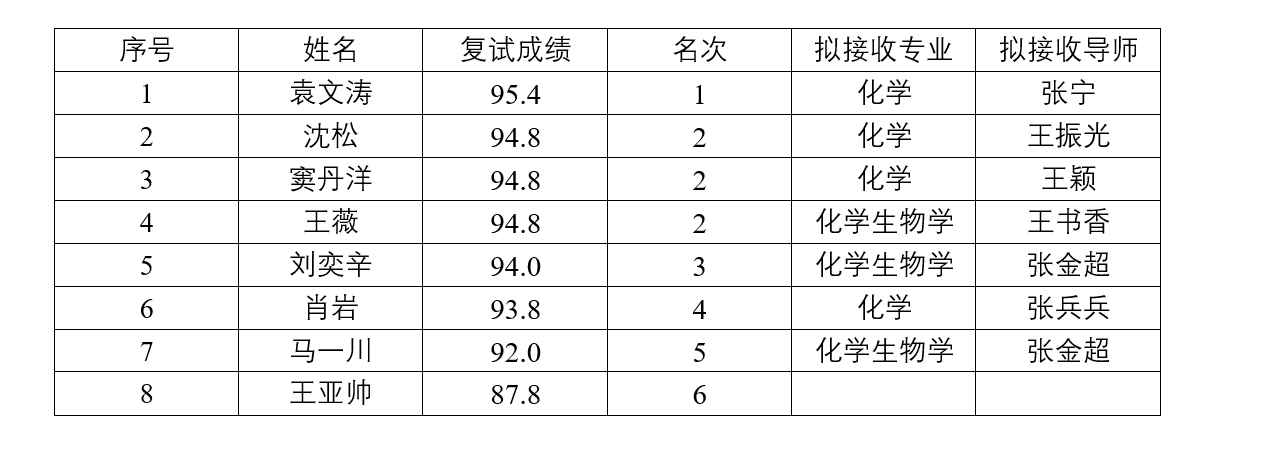 | 序号 | 姓名 | 复试成绩 | 名次 | 拟接收专业 | 拟接收导师 |
|---|---|---|---|---|---|
| 1 | 袁文涛 | 95.4 | 1 | 化学 | 张宁 |
| 2 | 沈松 | 94.8 | 2 | 化学 | 王振光 |
| 3 | 窦丹洋 | 94.8 | 2 | 化学 | 王颖 |
| 4 | 王薇 | 94.8 | 2 | 化学生物学 | 王书香 |
| 5 | 刘奕辛 | 94.0 | 3 | 化学生物学 | 张金超 |
| 6 | 肖岩 | 93.8 | 4 | 化学 | 张兵兵 |
| 7 | 马一川 | 92.0 | 5 | 化学生物学 | 张金超 |
| 8 | 王亚帅 | 87.8 | 6 | | |